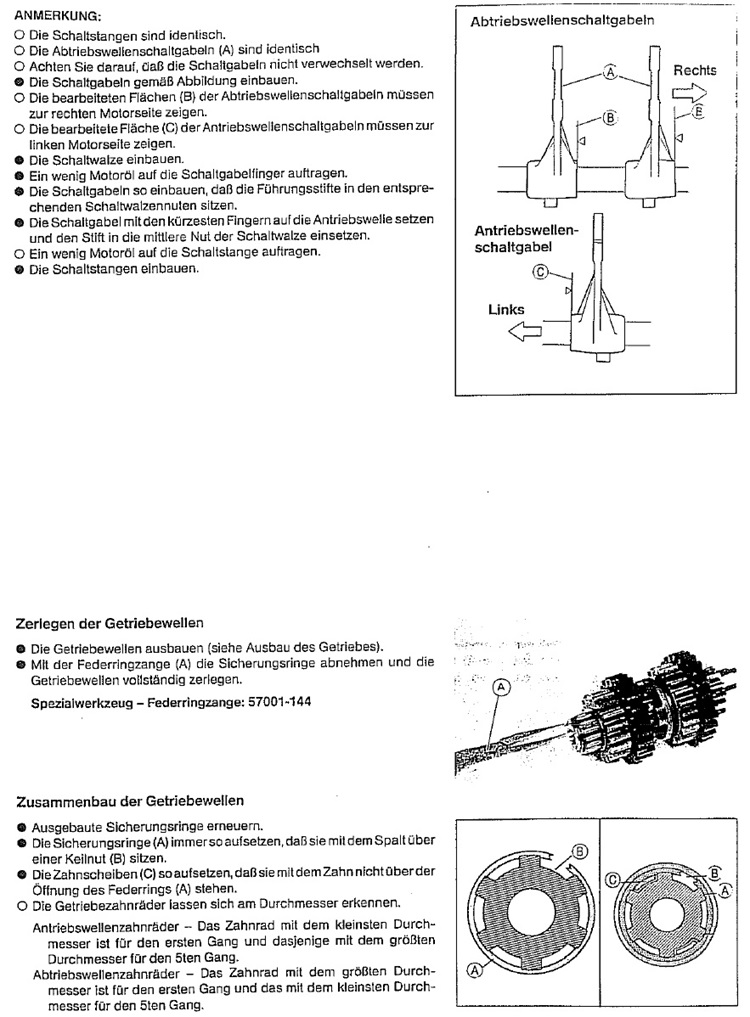 ANMERKUNG:
○ Die Schaltstangen sind identisch.
○ Die Abtriebswellenschaltgabeln (A) sind identisch
○ Achten Sie darauf, daß die Schaltgabeln nicht verwechselt werden.
● Die Schaltgabeln gemäß Abbildung einbauen.
○ Die bearbeiteten Flächen (B) der Abtriebswellenschaltgabeln müssen zur rechten Motorseite zeigen.
○ Die bearbeitete Fläche (C) der Antriebswellenschaltgabeln müssen zur linken Motorseite zeigen.
● Die Schaltwalze einbauen.
● Ein wenig Motoröl auf die Schaltgabelfinger auftragen.
● Die Schaltgabeln so einbauen, daß die Führungsstifte in den entsprechenden Schaltwalzennuten sitzen.
● Die Schaltgabel mit den kürzesten Fingern auf die Antriebswelle setzen und den Stift in die mittlere Nut der Schaltwalze einsetzen.
○ Ein wenig Motoröl auf die Schaltstange auftragen.
● Die Schaltstangen einbauen.

Abtriebswellenschaltgabeln
A
Rechts
B
B
Antriebswellenschaltgabel
C
Links

Zerlegen der Getriebewellen
● Die Getriebewellen ausbauen (siehe Ausbau des Getriebes).
● Mit der Federringzange (A) die Sicherungsringe abnehmen und die Getriebewellen vollständig zerlegen.
Spezialwerkzeug – Federringzange: 57001-144

A

Zusammenbau der Getriebewellen
● Ausgebaute Sicherungsringe erneuern.
● Die Sicherungsringe (A) immer so aufsetzen, daß sie mit dem Spalt über einer Keilnut (B) sitzen.
● Die Zahnscheiben (C) so aufsetzen, daß sie mit dem Zahn nicht über der Öffnung des Federrings (A) stehen.
○ Die Getriebezahnräder lassen sich am Durchmesser erkennen.
Antriebswellenzahnräder – Das Zahnrad mit dem kleinsten Durchmesser ist für den ersten Gang und dasjenige mit dem größten Durchmesser für den 5ten Gang.
Abtriebswellenzahnräder – Das Zahnrad mit dem größten Durchmesser ist für den ersten Gang und das mit dem kleinsten Durchmesser für den 5ten Gang.

B
A
C
B
A